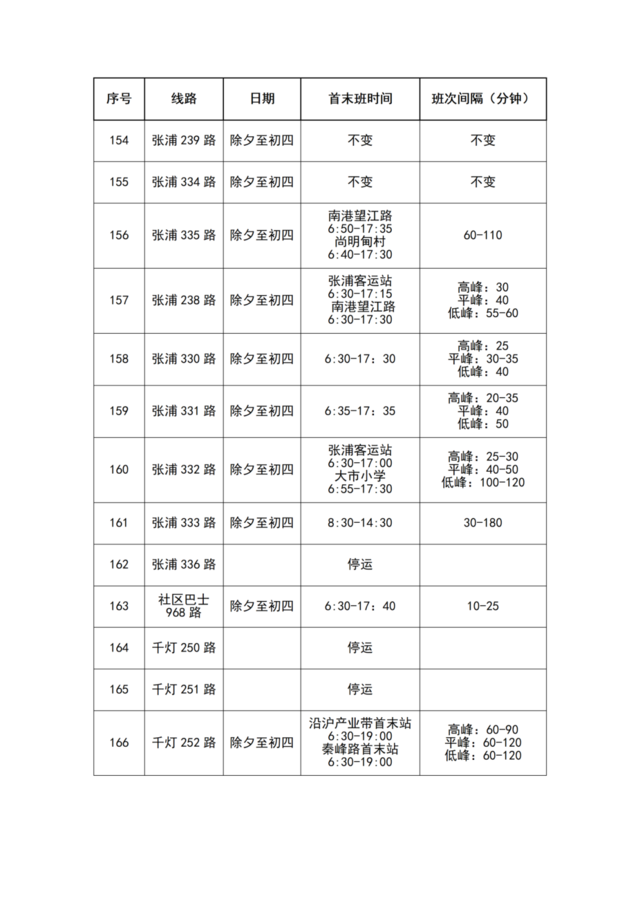 | 序号 | 线路 | 日期 | 首末班时间 | 班次间隔（分钟） |
|---|---|---|---|---|
| 154 | 张浦 239 路 | 除夕至初四 | 不变 | 不变 |
| 155 | 张浦 334 路 | 除夕至初四 | 不变 | 不变 |
| 156 | 张浦 335 路 | 除夕至初四 | 南港望江路 6:50-17:35 尚明甸村 6:40-17:30 | 60-110 |
| 157 | 张浦 238 路 | 除夕至初四 | 张浦客运站 6:30-17:15 南港望江路 6:30-17:30 | 高峰：30 平峰：40 低峰：55-60 |
| 158 | 张浦 330 路 | 除夕至初四 | 6:30-17：30 | 高峰：25 平峰：30-35 低峰：40 |
| 159 | 张浦 331 路 | 除夕至初四 | 6:35-17：35 | 高峰：20-35 平峰：40 低峰：50 |
| 160 | 张浦 332 路 | 除夕至初四 | 张浦客运站 6:30-17:00 大市小学 6:55-17:30 | 高峰：25-30 平峰：40-50 低峰：100-120 |
| 161 | 张浦 333 路 | 除夕至初四 | 8:30-14:30 | 30-180 |
| 162 | 张浦 336 路 | | 停运 | |
| 163 | 社区巴士 968 路 | 除夕至初四 | 6:30-17：40 | 10-25 |
| 164 | 千灯 250 路 | | 停运 | |
| 165 | 千灯 251 路 | | 停运 | |
| 166 | 千灯 252 路 | 除夕至初四 | 沿沪产业带首末站 6:30-19:00 秦峰路首末站 6:30-19:00 | 高峰：60-90 平峰：60-120 低峰：60-120 |